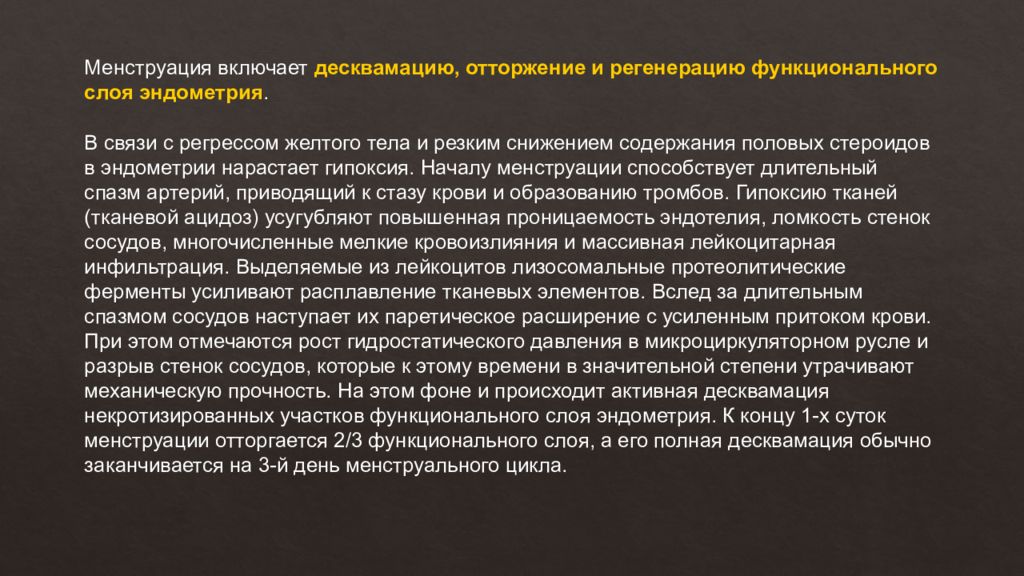 Менструация включает десквамацию, отторжение и регенерацию функционального слоя эндометрия.

В связи с регрессом желтого тела и резким снижением содержания половых стероидов в эндометрии нарастает гипоксия. Началу менструации способствует длительный спазм артерий, приводящий к стазу крови и образованию тромбов. Гипоксию тканей (тканевой ацидоз) усугубляют повышенная проницаемость эндотелия, ломкость стенок сосудов, многочисленные мелкие кровоизлияния и массивная лейкоцитарная инфильтрация. Выделяемые из лейкоцитов лизосомальные протеолитические ферменты усиливают расплавление тканевых элементов. Вслед за длительным спазмом сосудов наступает их паретическое расширение с усиленным притоком крови. При этом отмечаются рост гидростатического давления в микроциркуляторном русле и разрыв стенок сосудов, которые к этому времени в значительной степени утрачивают механическую прочность. На этом фоне и происходит активная десквамация некротизированных участков функционального слоя эндометрия. К концу 1-х суток менструации отторгается 2/3 функционального слоя, а его полная десквамация обычно заканчивается на 3-й день менструального цикла.